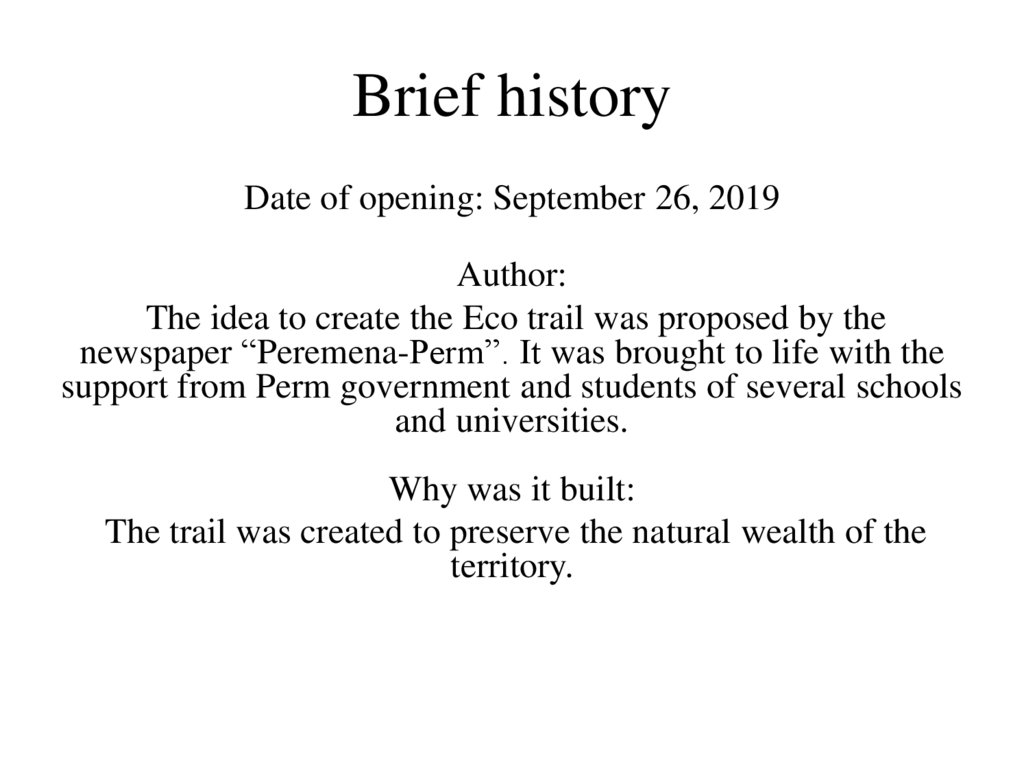 Brief history

Date of opening: September 26, 2019

Author:

The idea to create the Eco trail was proposed by the newspaper “Peremena-Perm”. It was brought to life with the support from Perm government and students of several schools and universities.

Why was it built:

The trail was created to preserve the natural wealth of the territory.